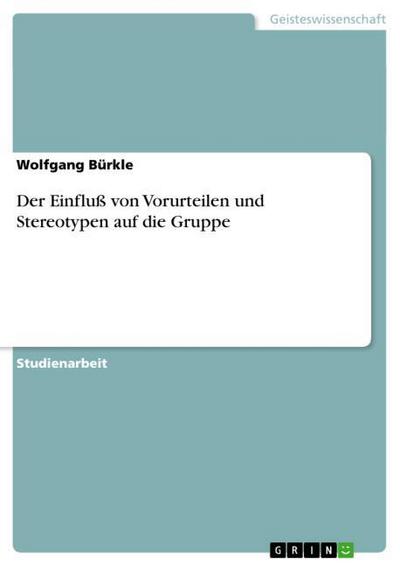 Geisteswissenschaft

Wolfgang Bürkle

Der Einfluß von Vorurteilen und Stereotypen auf die Gruppe

Studienarbeit

GRIN